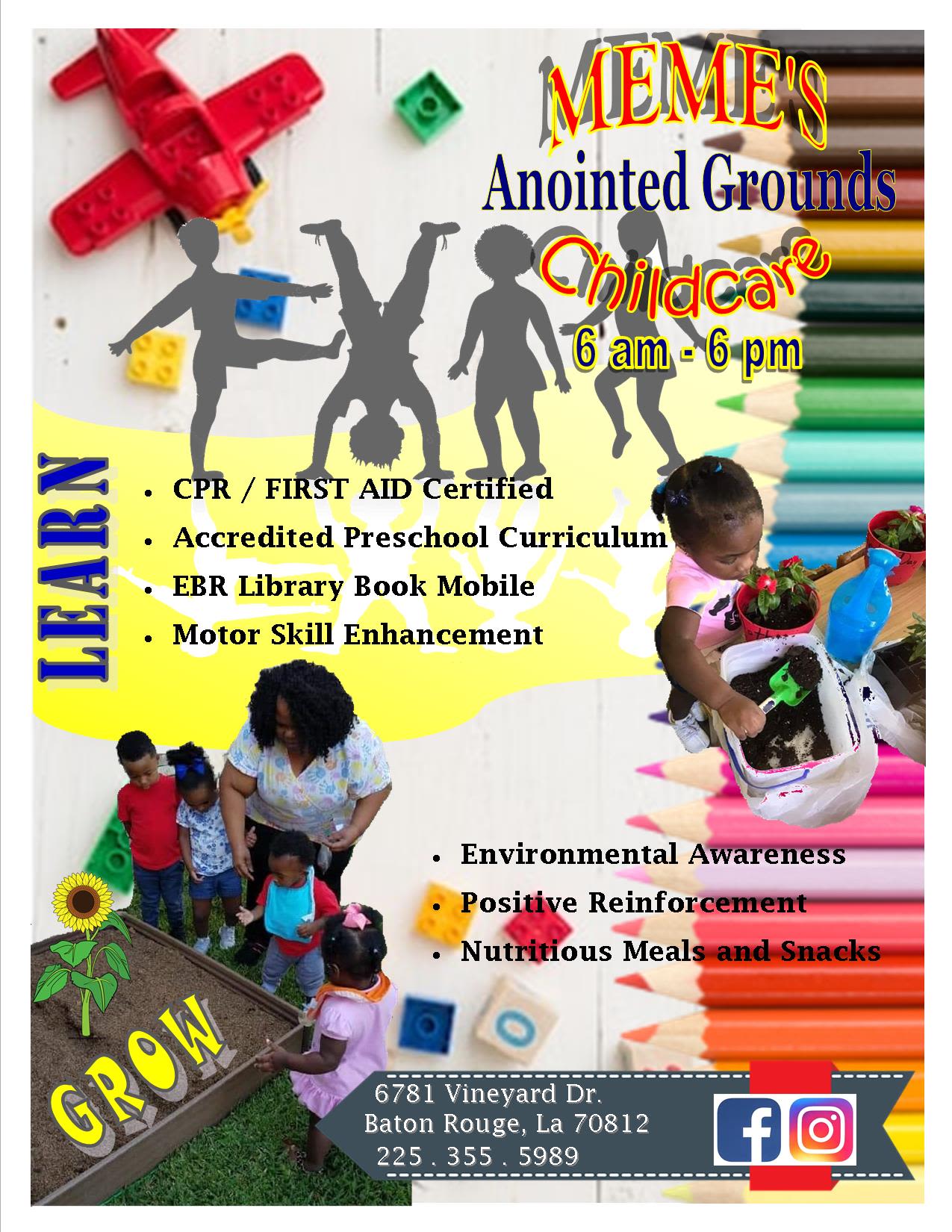 MEME'S
Anointed Grounds
Childcare
6 am - 6 pm

LEARN

• CPR / FIRST AID Certified
• Accredited Preschool Curriculum
• EBR Library Book Mobile
• Motor Skill Enhancement

• Environmental Awareness
• Positive Reinforcement
• Nutritious Meals and Snacks

GROW

6781 Vineyard Dr.
Baton Rouge, La 70812
225 . 355 . 5989